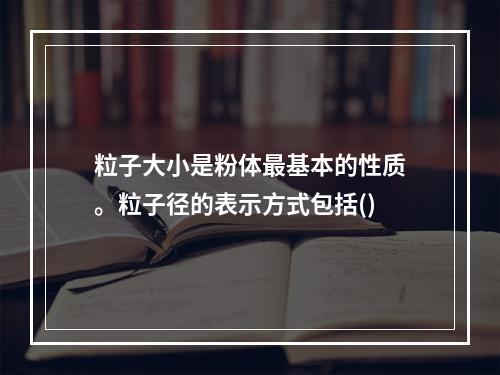 粒子大小是粉体最基本的性质。粒子径的表示方式包括()